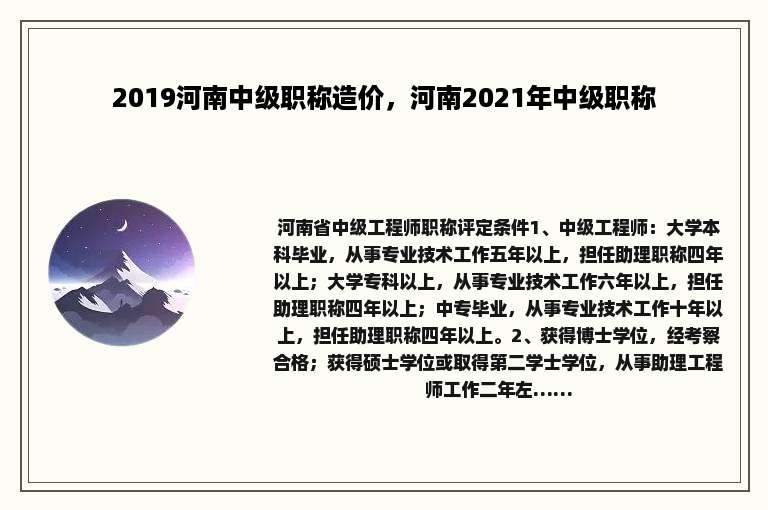 2019河南中级职称造价，河南2021年中级职称

河南省中级工程师职称评定条件1、中级工程师：大学本科毕业，从事专业技术工作五年以上，担任助理职称四年以上；大学专科以上，从事专业技术工作六年以上，担任助理职称四年以上；中专毕业，从事专业技术工作十年以上，担任助理职称四年以上。2、获得博士学位，经考察合格；获得硕士学位或取得第二学士学位，从事助理工程师工作二年左......